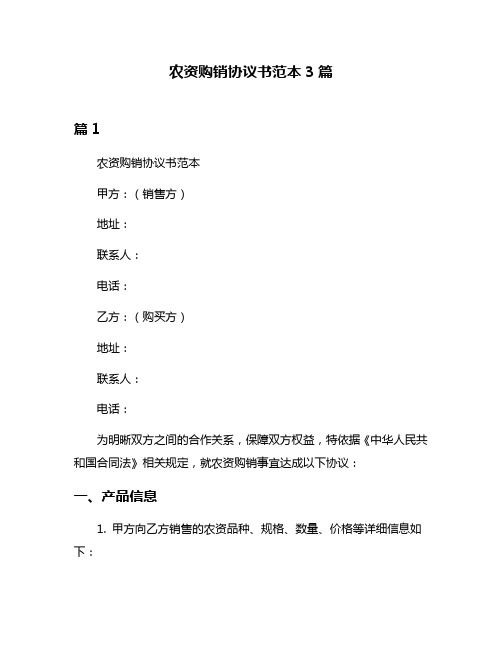 农资购销协议书范本 3 篇

篇 1

农资购销协议书范本

甲方：（销售方）

地址：

联系人：

电话：

乙方：（购买方）

地址：

联系人：

电话：

为明晰双方之间的合作关系，保障双方权益，特依据《中华人民共和国合同法》相关规定，就农资购销事宜达成以下协议：

一、产品信息

1. 甲方向乙方销售的农资品种、规格、数量、价格等详细信息如下：